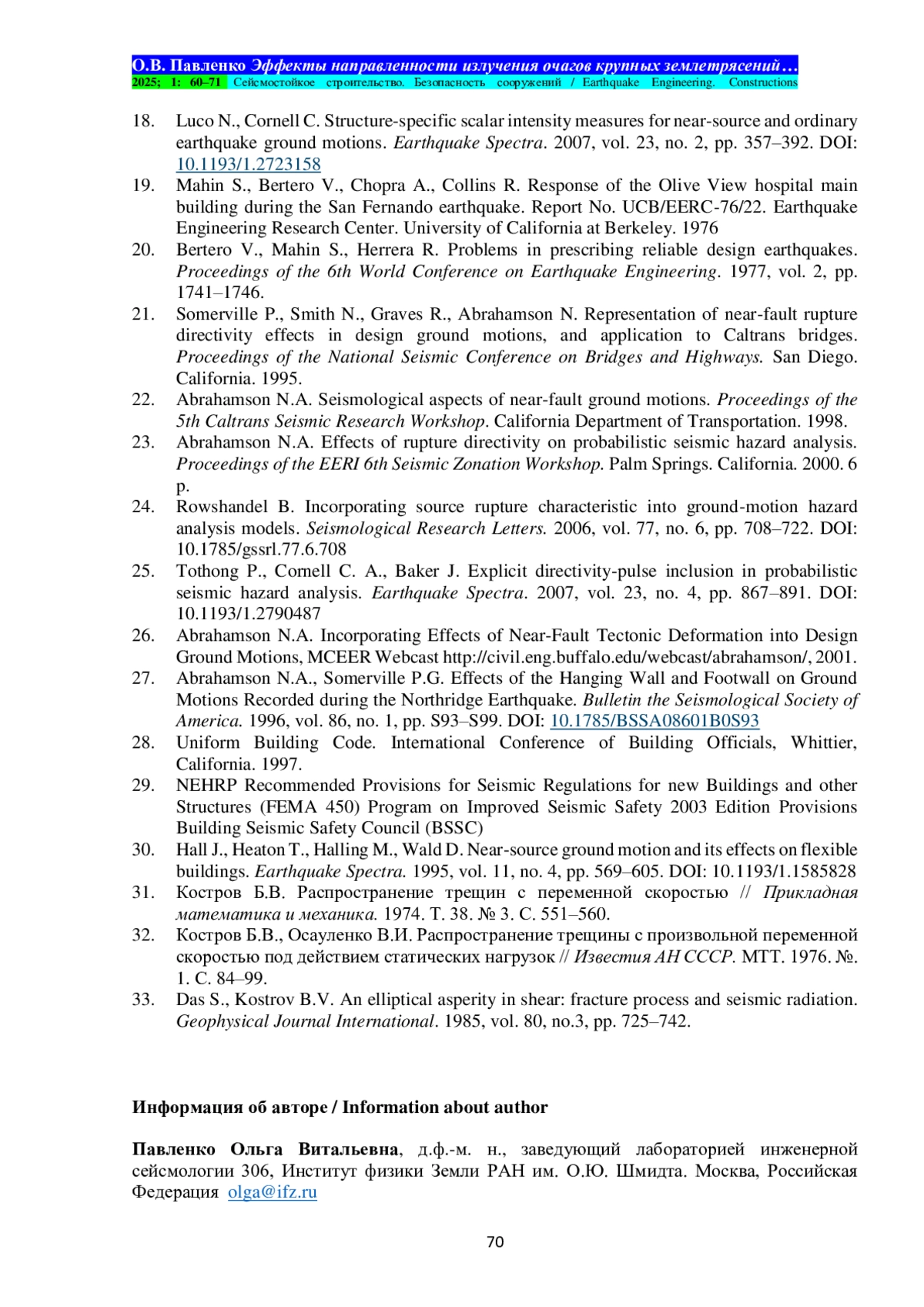 О.В. Павленко Эффекты направленности излучения очагов крупных землетрясений…
2025; 1: 60–71 Сейсмостойкое строительство. Безопасность сооружений / Earthquake Engineering. Constructions

18. Luco N., Cornell C. Structure-specific scalar intensity measures for near-source and ordinary earthquake ground motions. Earthquake Spectra. 2007, vol. 23, no. 2, pp. 357–392. DOI: 10.1193/1.2723158
19. Mahin S., Bertero V., Chopra A., Collins R. Response of the Olive View hospital main building during the San Fernando earthquake. Report No. UCB/EERC-76/22. Earthquake Engineering Research Center. University of California at Berkeley. 1976
20. Bertero V., Mahin S., Herrera R. Problems in prescribing reliable design earthquakes. Proceedings of the 6th World Conference on Earthquake Engineering. 1977, vol. 2, pp. 1741–1746.
21. Somerville P., Smith N., Graves R., Abrahamson N. Representation of near-fault rupture directivity effects in design ground motions, and application to Caltrans bridges. Proceedings of the National Seismic Conference on Bridges and Highways. San Diego. California. 1995.
22. Abrahamson N.A. Seismological aspects of near-fault ground motions. Proceedings of the 5th Caltrans Seismic Research Workshop. California Department of Transportation. 1998.
23. Abrahamson N.A. Effects of rupture directivity on probabilistic seismic hazard analysis. Proceedings of the EERI 6th Seismic Zonation Workshop. Palm Springs. California. 2000. 6 p.
24. Rowshandel B. Incorporating source rupture characteristic into ground-motion hazard analysis models. Seismological Research Letters. 2006, vol. 77, no. 6, pp. 708–722. DOI: 10.1785/gssrl.77.6.708
25. Tothong P., Cornell C. A., Baker J. Explicit directivity-pulse inclusion in probabilistic seismic hazard analysis. Earthquake Spectra. 2007, vol. 23, no. 4, pp. 867–891. DOI: 10.1193/1.2790487
26. Abrahamson N.A. Incorporating Effects of Near-Fault Tectonic Deformation into Design Ground Motions, MCEER Webcast http://civil.eng.buffalo.edu/webcast/abrahamson/, 2001.
27. Abrahamson N.A., Somerville P.G. Effects of the Hanging Wall and Footwall on Ground Motions Recorded during the Northridge Earthquake. Bulletin the Seismological Society of America. 1996, vol. 86, no. 1, pp. S93–S99. DOI: 10.1785/BSSA08601B0S93
28. Uniform Building Code. International Conference of Building Officials, Whittier, California. 1997.
29. NEHRP Recommended Provisions for Seismic Regulations for new Buildings and other Structures (FEMA 450) Program on Improved Seismic Safety 2003 Edition Provisions Building Seismic Safety Council (BSSC)
30. Hall J., Heaton T., Halling M., Wald D. Near-source ground motion and its effects on flexible buildings. Earthquake Spectra. 1995, vol. 11, no. 4, pp. 569–605. DOI: 10.1193/1.1585828
31. Костров Б.В. Распространение трещин с переменной скоростью // Прикладная математика и механика. 1974. Т. 38. № 3. С. 551–560.
32. Костров Б.В., Осауленко В.И. Распространение трещины с произвольной переменной скоростью под действием статических нагрузок // Известия АН СССР. МТТ. 1976. №. 1. С. 84–99.
33. Das S., Kostrov B.V. An elliptical asperity in shear: fracture process and seismic radiation. Geophysical Journal International. 1985, vol. 80, no.3, pp. 725–742.

Информация об авторе / Information about author

Павленко Ольга Витальевна, д.ф.-м. н., заведующий лабораторией инженерной сейсмологии 306, Институт физики Земли РАН им. О.Ю. Шмидта. Москва, Российская Федерация olga@ifz.ru

70